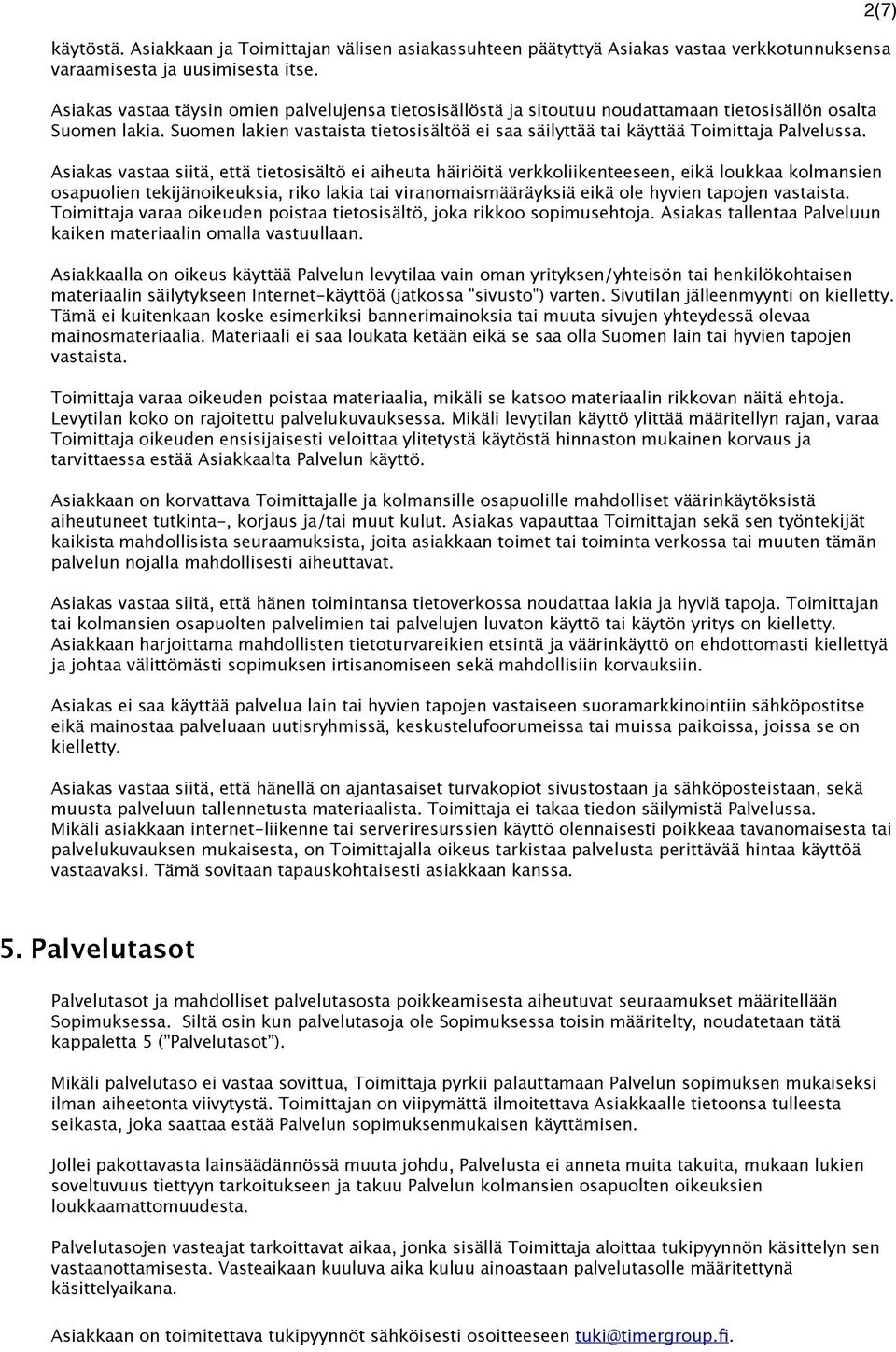 2(7)

käytöstä. Asiakkaan ja Toimittajan välisen asiakassuhteen päätyttyä Asiakas vastaa verkkotunnuksensa varaamisesta ja uusimisesta itse.

Asiakas vastaa täysin omien palvelujensa tietosisällöstä ja sitoutuu noudattamaan tietosisällön osalta Suomen lakia. Suomen lakien vastaista tietosisältöä ei saa säilyttää tai käyttää Toimittaja Palvelussa.

Asiakas vastaa siitä, että tietosisältö ei aiheuta häiriöitä verkkoliikenteeseen, eikä loukkaa kolmansien osapuolien tekijänoikeuksia, riko lakia tai viranomaismääräyksiä eikä ole hyvien tapojen vastaista. Toimittaja varaa oikeuden poistaa tietosisältö, joka rikkoo sopimusehtoja. Asiakas tallentaa Palveluun kaiken materiaalin omalla vastuullaan.

Asiakkaalla on oikeus käyttää Palvelun levytilaa vain oman yrityksen/yhteisön tai henkilökohtaisen materiaalin säilytykseen Internet-käyttöä (jatkossa "sivusto") varten. Sivutilan jälleenmyynti on kielletty. Tämä ei kuitenkaan koske esimerkiksi bannerimainoksia tai muuta sivujen yhteydessä olevaa mainosmateriaalia. Materiaali ei saa loukata ketään eikä se saa olla Suomen lain tai hyvien tapojen vastaista.

Toimittaja varaa oikeuden poistaa materiaalia, mikäli se katsoo materiaalin rikkovan näitä ehtoja. Levytilan koko on rajoitettu palvelukuvauksessa. Mikäli levytilan käyttö ylittää määritellyn rajan, varaa Toimittaja oikeuden ensisijaisesti veloittaa ylitetystä käytöstä hinnaston mukainen korvaus ja tarvittaessa estää Asiakkaalta Palvelun käyttö.

Asiakkaan on korvattava Toimittajalle ja kolmansille osapuolille mahdolliset väärinkäytöksistä aiheutuneet tutkinta-, korjaus ja/tai muut kulut. Asiakas vapauttaa Toimittajan sekä sen työntekijät kaikista mahdollisista seuraamuksista, joita asiakkaan toimet tai toiminta verkossa tai muuten tämän palvelun nojalla mahdollisesti aiheuttavat.

Asiakas vastaa siitä, että hänen toimintansa tietoverkossa noudattaa lakia ja hyviä tapoja. Toimittajan tai kolmansien osapuolten palvelimien tai palvelujen luvaton käyttö tai käytön yritys on kielletty. Asiakkaan harjoittama mahdollisten tietoturvareikien etsintä ja väärinkäyttö on ehdottomasti kiellettyä ja johtaa välittömästi sopimuksen irtisanomiseen sekä mahdollisiin korvauksiin.

Asiakas ei saa käyttää palvelua lain tai hyvien tapojen vastaiseen suoramarkkinointiin sähköpostitse eikä mainostaa palveluaan uutisryhmissä, keskustelufoorumeissa tai muissa paikoissa, joissa se on kielletty.

Asiakas vastaa siitä, että hänellä on ajantasaiset turvakopiot sivustostaan ja sähköposteistaan, sekä muusta palveluun tallennetusta materiaalista. Toimittaja ei takaa tiedon säilymistä Palvelussa. Mikäli asiakkaan internet-liikenne tai serveriresurssien käyttö olennaisesti poikkeaa tavanomaisesta tai palvelukuvauksen mukaisesta, on Toimittajalla oikeus tarkistaa palvelusta perittävää hintaa käyttöä vastaavaksi. Tämä sovitaan tapauskohtaisesti asiakkaan kanssa.

5. Palvelutasot

Palvelutasot ja mahdolliset palvelutasosta poikkeamisesta aiheutuvat seuraamukset määritellään Sopimuksessa. Siltä osin kun palvelutasoja ole Sopimuksessa toisin määritelty, noudatetaan tätä kappaletta 5 ("Palvelutasot").

Mikäli palvelutaso ei vastaa sovittua, Toimittaja pyrkii palauttamaan Palvelun sopimuksen mukaiseksi ilman aiheetonta viivytystä. Toimittajan on viipymättä ilmoitettava Asiakkaalle tietoonsa tulleesta seikasta, joka saattaa estää Palvelun sopimuksenmukaisen käyttämisen.

Jollei pakottavasta lainsäädännössä muuta johdu, Palvelusta ei anneta muita takuita, mukaan lukien soveltuvuus tiettyyn tarkoitukseen ja takuu Palvelun kolmansien osapuolten oikeuksien loukkaamattomuudesta.

Palvelutasojen vasteajat tarkoittavat aikaa, jonka sisällä Toimittaja aloittaa tukipyynnön käsittelyn sen vastaanottamisesta. Vasteaikaan kuuluva aika kuluu ainoastaan palvelutasolle määritettynä käsittelyaikana.

Asiakkaan on toimitettava tukipyynnöt sähköisesti osoitteeseen tuki@timergroup.fi.